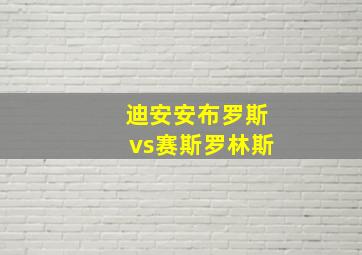 迪安安布罗斯
vs赛斯罗林斯